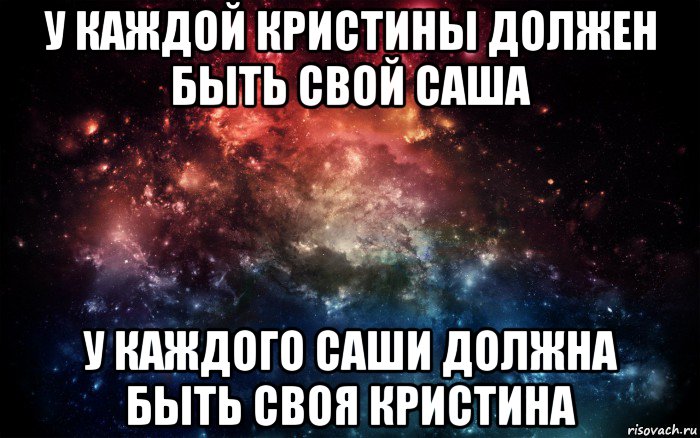 У КАЖДОЙ КРИСТИНЫ ДОЛЖЕН БЫТЬ СВОЙ САША

У КАЖДОГО САШИ ДОЛЖНА БЫТЬ СВОЯ КРИСТИНА

risovach.ru